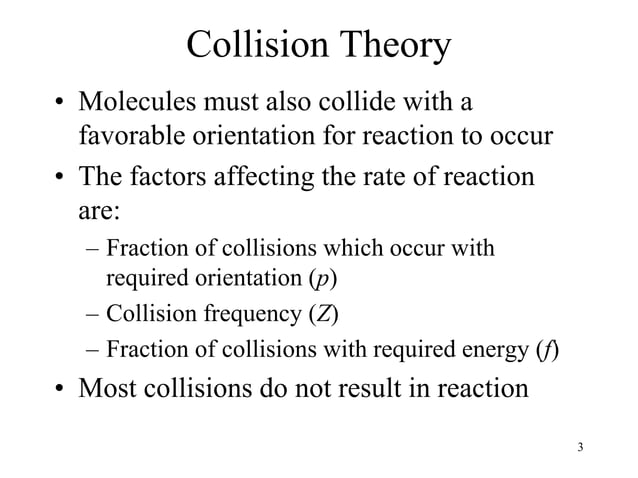 Collision Theory

• Molecules must also collide with a favorable orientation for reaction to occur

• The factors affecting the rate of reaction are:

– Fraction of collisions which occur with required orientation ($p$)

– Collision frequency ($Z$)

– Fraction of collisions with required energy ($f$)

• Most collisions do not result in reaction

3